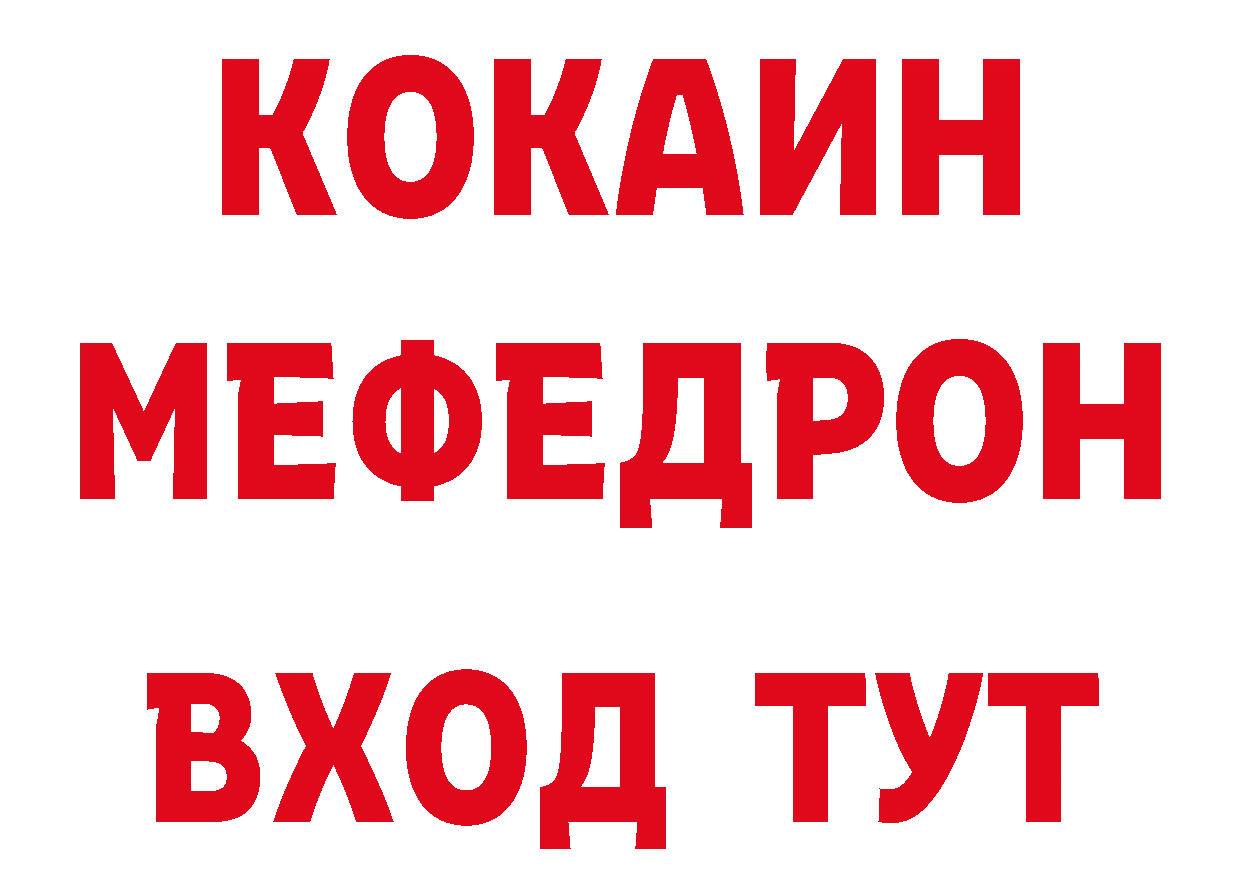 КОКАИН
МЕФЕДРОН
ВХОД ТУТ